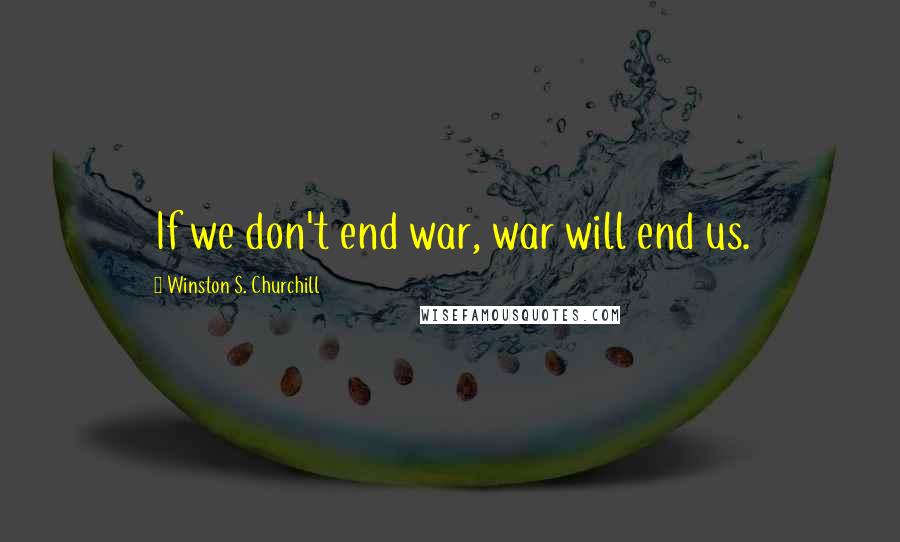 If we don't end war, war will end us.

Winston S. Churchill

WISEFAMOUSQUOTES.COM